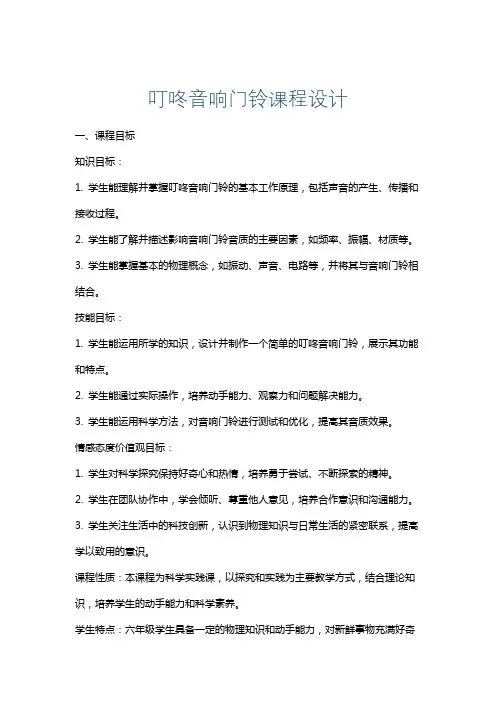 叮咚音响门铃课程设计

一、课程目标

知识目标：

1. 学生能理解并掌握叮咚音响门铃的基本工作原理，包括声音的产生、传播和接收过程。

2. 学生能了解并描述影响音响门铃音质的主要因素，如频率、振幅、材质等。

3. 学生能掌握基本的物理概念，如振动、声音、电路等，并将其与音响门铃相结合。

技能目标：

1. 学生能运用所学的知识，设计并制作一个简单的叮咚音响门铃，展示其功能和特点。

2. 学生能通过实际操作，培养动手能力、观察力和问题解决能力。

3. 学生能运用科学方法，对音响门铃进行测试和优化，提高其音质效果。

情感态度价值观目标：

1. 学生对科学探究保持好奇心和热情，培养勇于尝试、不断探索的精神。

2. 学生在团队协作中，学会倾听、尊重他人意见，培养合作意识和沟通能力。

3. 学生关注生活中的科技创新，认识到物理知识与日常生活的紧密联系，提高学以致用的意识。

课程性质：本课程为科学实践课，以探究和实践为主要教学方式，结合理论知识，培养学生的动手能力和科学素养。

学生特点：六年级学生具备一定的物理知识和动手能力，对新鲜事物充满好奇